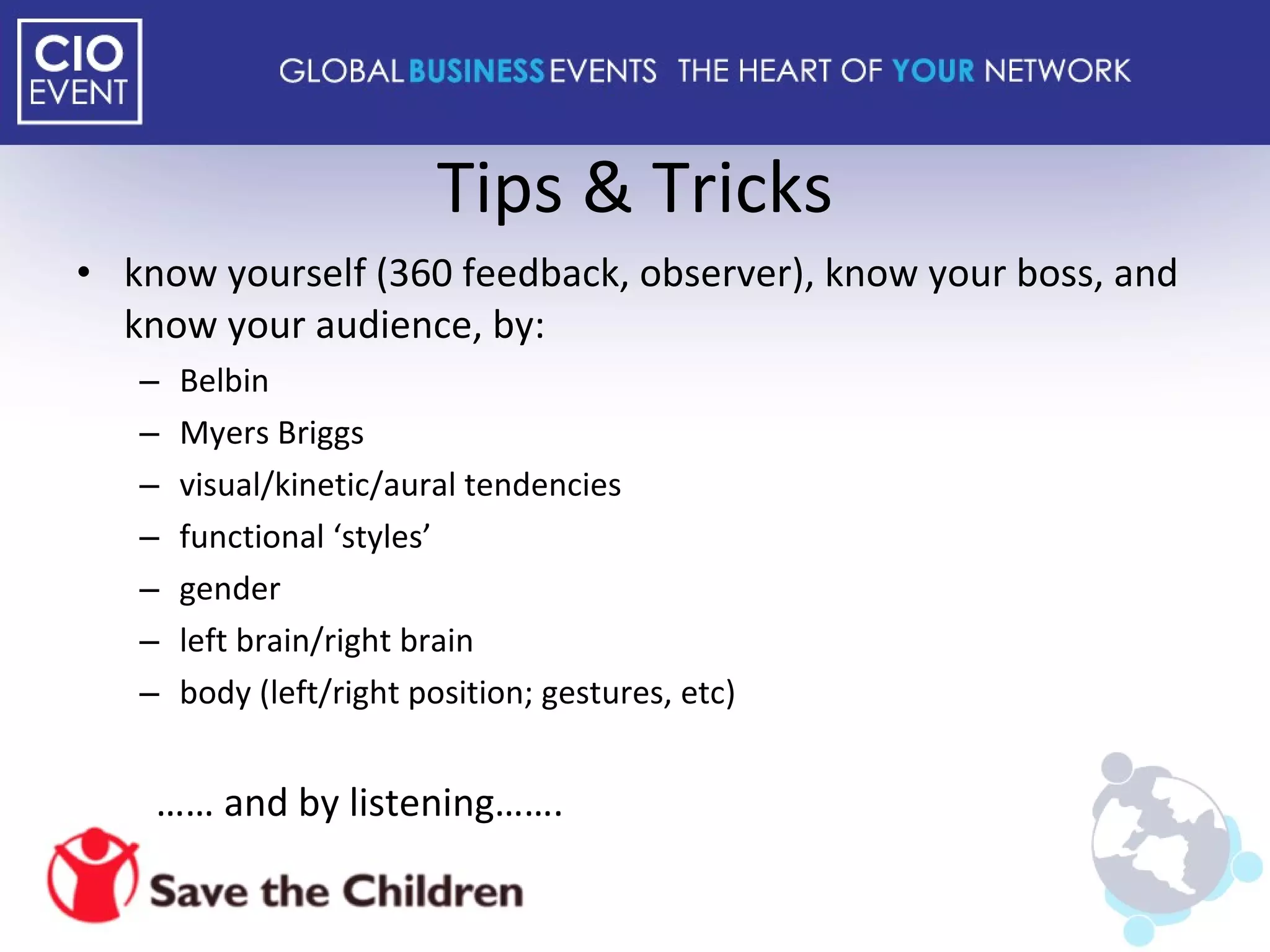 CIO EVENT

GLOBAL BUSINESS EVENTS THE HEART OF YOUR NETWORK

Tips & Tricks

• know yourself (360 feedback, observer), know your boss, and know your audience, by:
– Belbin
– Myers Briggs
– visual/kinetic/aural tendencies
– functional ‘styles’
– gender
– left brain/right brain
– body (left/right position; gestures, etc)

…… and by listening…….

Save the Children